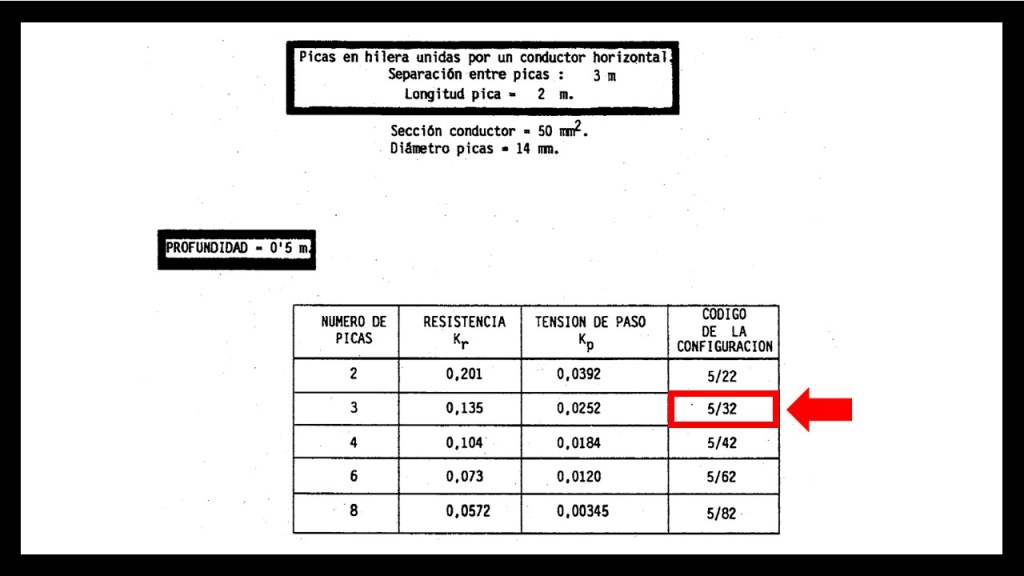 Picas en hilera unidas por un conductor horizontal.
Separación entre picas : 3 m
Longitud pica = 2 m.

Sección conductor = 50 $mm^2$.
Diámetro picas = 14 mm.

PROFUNDIDAD = 0'5 m.

| NUMERO DE PICAS | RESISTENCIA $K_r$ | TENSION DE PASO $K_p$ | CODIGO DE LA CONFIGURACION |
|---|---|---|---|
| 2 | 0,201 | 0,0392 | 5/22 |
| 3 | 0,135 | 0,0252 | 5/32 |
| 4 | 0,104 | 0,0184 | 5/42 |
| 6 | 0,073 | 0,0120 | 5/62 |
| 8 | 0,0572 | 0,00345 | 5/82 |